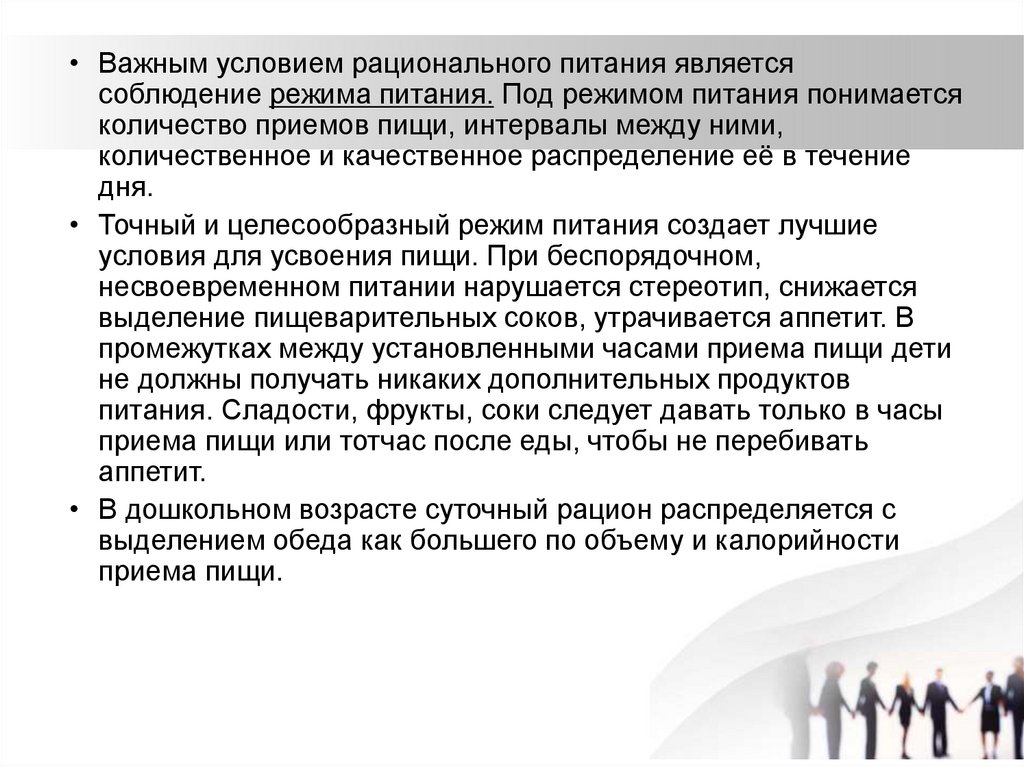 • Важным условием рационального питания является соблюдение режима питания. Под режимом питания понимается количество приемов пищи, интервалы между ними, количественное и качественное распределение её в течение дня.

• Точный и целесообразный режим питания создает лучшие условия для усвоения пищи. При беспорядочном, несвоевременном питании нарушается стереотип, снижается выделение пищеварительных соков, утрачивается аппетит. В промежутках между установленными часами приема пищи дети не должны получать никаких дополнительных продуктов питания. Сладости, фрукты, соки следует давать только в часы приема пищи или тотчас после еды, чтобы не перебивать аппетит.

• В дошкольном возрасте суточный рацион распределяется с выделением обеда как большего по объему и калорийности приема пищи.